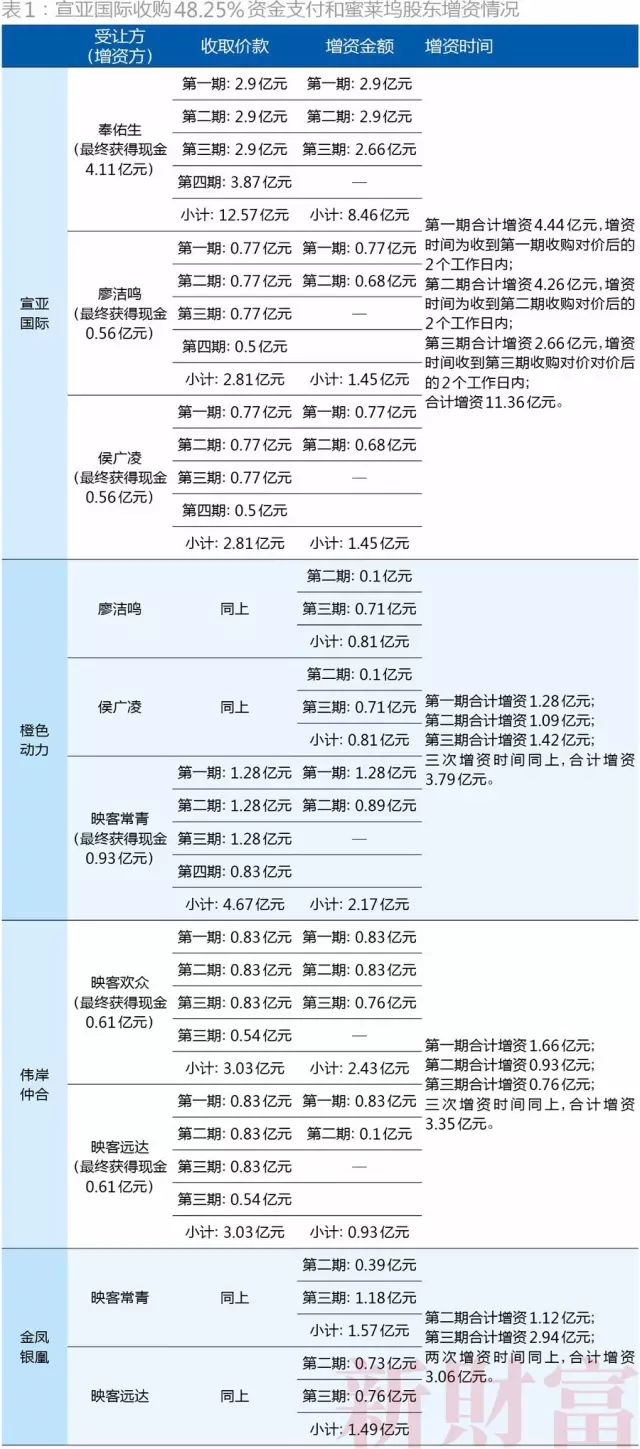 表1：宣亚国际收购48.25%资金支付和蜜莱坞股东增资情况

| | 受让方（增资方） | 收取价款 | 增资金额 | 增资时间 |
|---|---|---|---|---|
| 宣亚国际 | 奉佑生（最终获得现金4.11亿元） | 第一期：2.9亿元 | 第一期：2.9亿元 | 第一期合计增资4.44亿元，增资时间为收到第一期收购对价后的2个工作日内；第二期合计增资4.26亿元，增资时间为收到第二期收购对价后的2个工作日内；第三期合计增资2.66亿元，增资时间收到第三期收购对价对价后的2个工作日内；合计增资11.36亿元。 |
| | | 第二期：2.9亿元 | 第二期：2.9亿元 | |
| | | 第三期：2.9亿元 | 第三期：2.66亿元 | |
| | | 第四期：3.87亿元 | — | |
| | | 小计：12.57亿元 | 小计：8.46亿元 | |
| | 廖洁鸣（最终获得现金0.56亿元） | 第一期：0.77亿元 | 第一期：0.77亿元 | |
| | | 第二期：0.77亿元 | 第二期：0.68亿元 | |
| | | 第三期：0.77亿元 | — | |
| | | 第四期：0.5亿元 | | |
| | | 小计：2.81亿元 | 小计：1.45亿元 | |
| | 侯广凌（最终获得现金0.56亿元） | 第一期：0.77亿元 | 第一期：0.77亿元 | |
| | | 第二期：0.77亿元 | 第二期：0.68亿元 | |
| | | 第三期：0.77亿元 | — | |
| | | 第四期：0.5亿元 | | |
| | | 小计：2.81亿元 | 小计：1.45亿元 | |
| 橙色动力 | 廖洁鸣 | 同上 | 第二期：0.1亿元 | 第一期合计增资1.28亿元；第二期合计增资1.09亿元；第三期合计增资1.42亿元；三次增资时间同上，合计增资3.79亿元。 |
| | | | 第三期：0.71亿元 | |
| | | | 小计：0.81亿元 | |
| | 侯广凌 | 同上 | 第二期：0.1亿元 | |
| | | | 第三期：0.71亿元 | |
| | | | 小计：0.81亿元 | |
| | 映客常青（最终获得现金0.93亿元） | 第一期：1.28亿元 | 第一期：1.28亿元 | |
| | | 第二期：1.28亿元 | 第二期：0.89亿元 | |
| | | 第三期：1.28亿元 | — | |
| | | 第四期：0.83亿元 | | |
| | | 小计：4.67亿元 | 小计：2.17亿元 | |
| 伟岸仲合 | 映客欢众（最终获得现金0.61亿元） | 第一期：0.83亿元 | 第一期：0.83亿元 | 第一期合计增资1.66亿元；第二期合计增资0.93亿元；第三期合计增资0.76亿元；三次增资时间同上，合计增资3.35亿元。 |
| | | 第二期：0.83亿元 | 第二期：0.83亿元 | |
| | | 第三期：0.83亿元 | 第三期：0.76亿元 | |
| | | 第三期：0.54亿元 | — | |
| | | 小计：3.03亿元 | 小计：2.43亿元 | |
| | 映客远达（最终获得现金0.61亿元） | 第一期：0.83亿元 | 第一期：0.83亿元 | |
| | | 第二期：0.83亿元 | 第二期：0.1亿元 | |
| | | 第三期：0.83亿元 | — | |
| | | 第三期：0.54亿元 | | |
| | | 小计：3.03亿元 | 小计：0.93亿元 | |
| 金凤银凰 | 映客常青 | 同上 | 第二期：0.39亿元 | 第二期合计增资1.12亿元；第三期合计增资2.94亿元；两次增资时间同上，合计增资3.06亿元。 |
| | | | 第三期：1.18亿元 | |
| | | | 小计：1.57亿元 | |
| | 映客远达 | 同上 | 第二期：0.73亿元 | |
| | | | 第三期：0.76亿元 | |
| | | | 小计：1.49亿元 | |

新财富